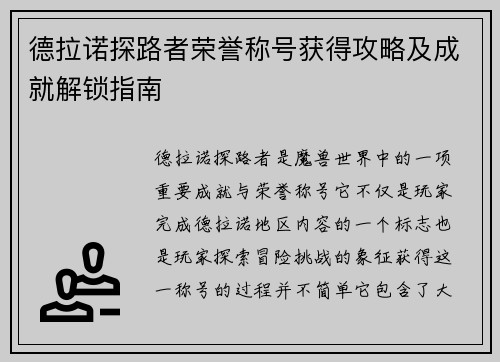 德拉诺探路者荣誉称号获得攻略及成就解锁指南

德拉诺探路者是魔兽世界中的一项重要成就与荣誉称号它不仅是玩家完成德拉诺地区内容的一个标志也是玩家探索冒险挑战的象征获得这一称号的过程并不简单它包含了大